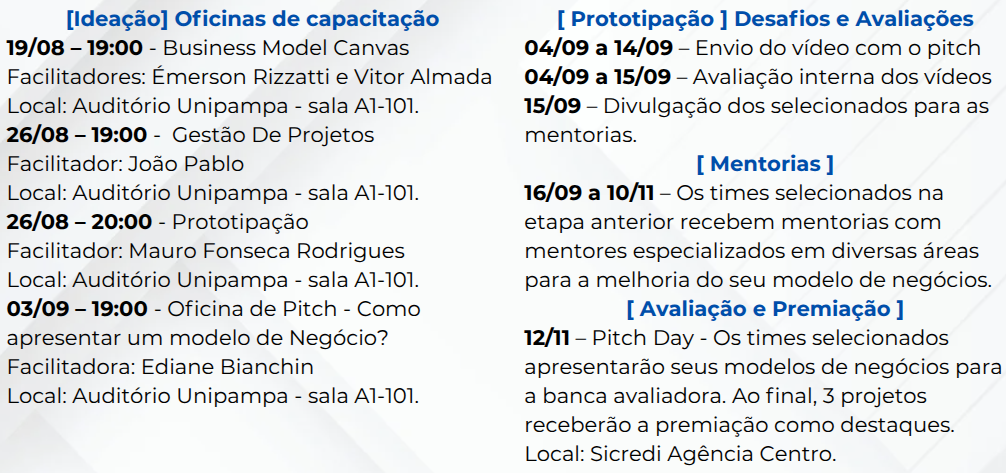 [Ideação] Oficinas de capacitação

19/08 – 19:00 - Business Model Canvas
Facilitadores: Émerson Rizzatti e Vitor Almada
Local: Auditório Unipampa - sala A1-101.

26/08 – 19:00 - Gestão De Projetos
Facilitador: João Pablo
Local: Auditório Unipampa - sala A1-101.

26/08 – 20:00 - Prototipação
Facilitador: Mauro Fonseca Rodrigues
Local: Auditório Unipampa - sala A1-101.

03/09 – 19:00 - Oficina de Pitch - Como apresentar um modelo de Negócio?
Facilitadora: Ediane Bianchin
Local: Auditório Unipampa - sala A1-101.

[ Prototipação ] Desafios e Avaliações

04/09 a 14/09 – Envio do vídeo com o pitch
04/09 a 15/09 – Avaliação interna dos vídeos
15/09 – Divulgação dos selecionados para as mentorias.

[ Mentorias ]

16/09 a 10/11 – Os times selecionados na etapa anterior recebem mentorias com mentores especializados em diversas áreas para a melhoria do seu modelo de negócios.

[ Avaliação e Premiação ]

12/11 – Pitch Day - Os times selecionados apresentarão seus modelos de negócios para a banca avaliadora. Ao final, 3 projetos receberão a premiação como destaques.
Local: Sicredi Agência Centro.